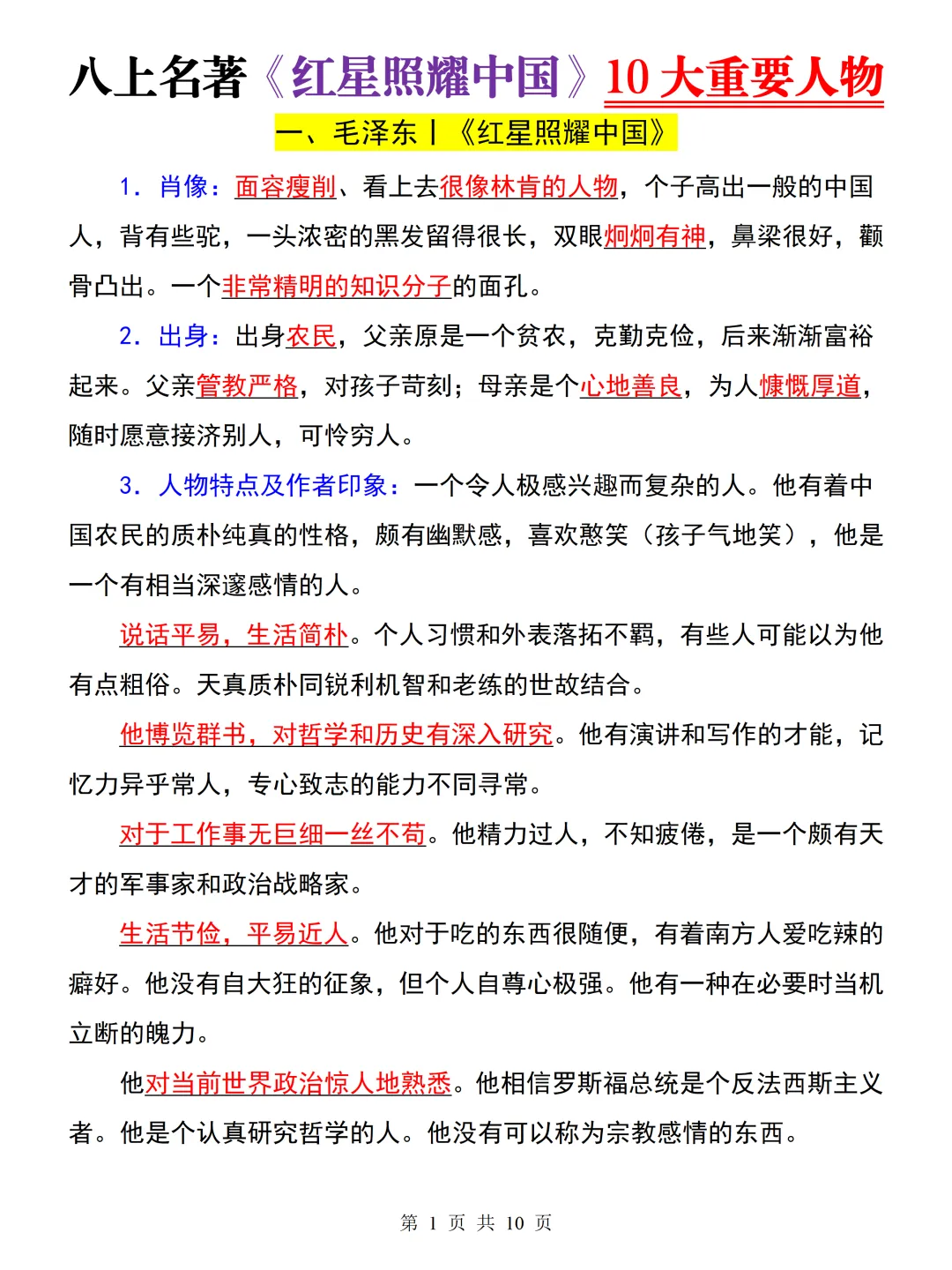 八上名著《红星照耀中国》10 大重要人物

一、毛泽东丨《红星照耀中国》

1. 肖像：面容瘦削、看上去很像林肯的人物，个子高出一般的中国人，背有些驼，一头浓密的黑发留得很长，双眼炯炯有神，鼻梁很好，颧骨凸出。一个非常精明的知识分子的面孔。

2. 出身：出身农民，父亲原是一个贫农，克勤克俭，后来渐渐富裕起来。父亲管教严格，对孩子苛刻；母亲是个心地善良，为人慷慨厚道，随时愿意接济别人，可怜穷人。

3. 人物特点及作者印象：一个令人极感兴趣而复杂的人。他有着中国农民的质朴纯真的性格，颇有幽默感，喜欢憨笑（孩子气地笑），他是一个有相当深邃感情的人。

说话平易，生活简朴。个人习惯和外表落拓不羁，有些人可能以为他有点粗俗。天真质朴同锐利机智和老练的世故结合。

他博览群书，对哲学和历史有深入研究。他有演讲和写作的才能，记忆力异乎常人，专心致志的能力不同寻常。

对于工作事无巨细一丝不苟。他精力过人，不知疲倦，是一个颇有天才的军事家和政治战略家。

生活节俭，平易近人。他对于吃的东西很随便，有着南方人爱吃辣的癖好。他没有自大狂的征象，但个人自尊心极强。他有一种在必要时当机立断的魄力。

他对当前世界政治惊人地熟悉。他相信罗斯福总统是个反法西斯主义者。他是个认真研究哲学的人。他没有可以称为宗教感情的东西。

第 1 页 共 10 页